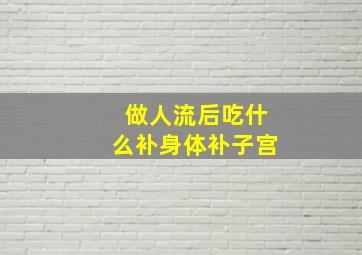 做人流后吃什么补身体补子宫